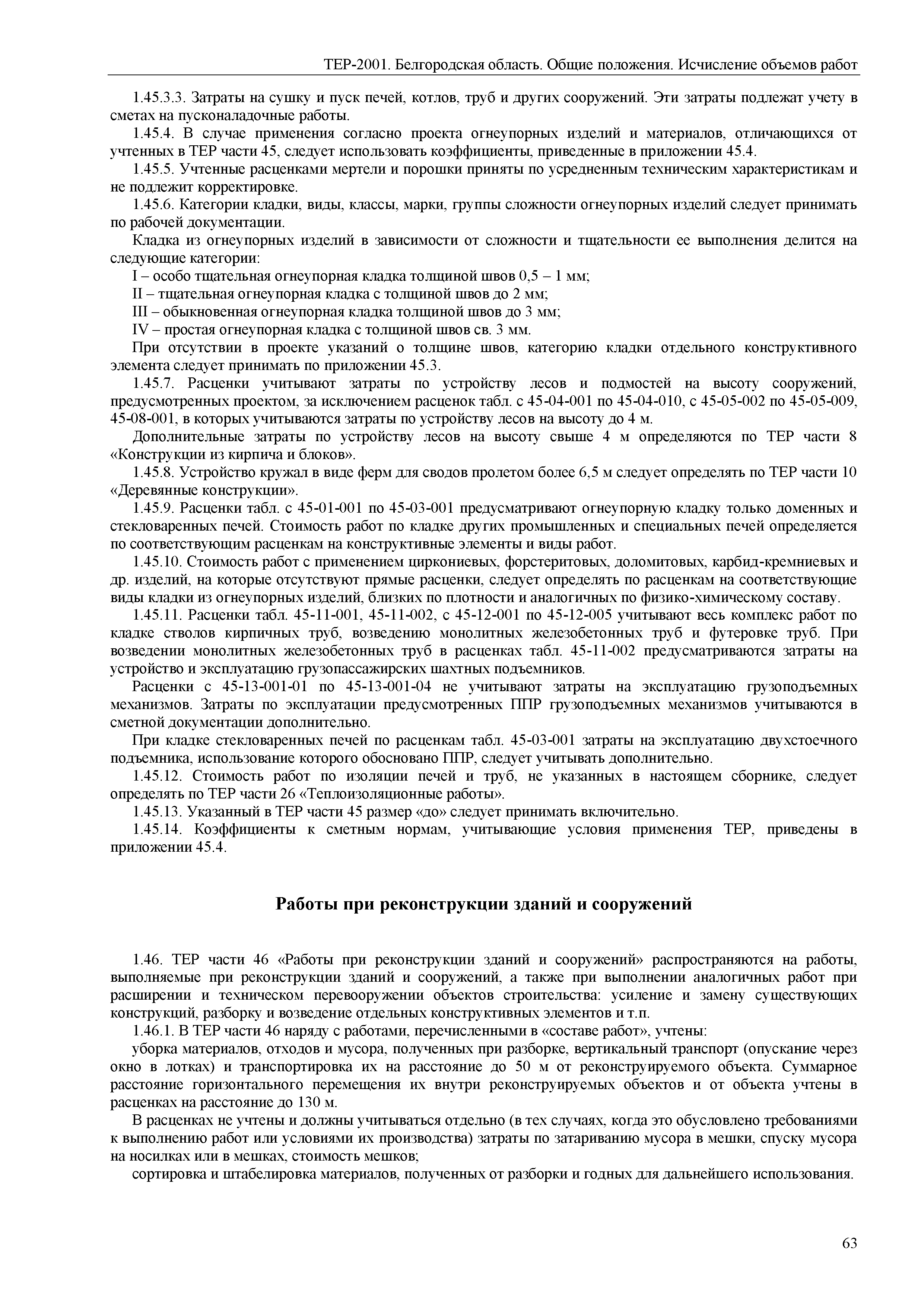 ТЕР-2001. Белгородская область. Общие положения. Исчисление объемов работ

1.45.3.3. Затраты на сушку и пуск печей, котлов, труб и других сооружений. Эти затраты подлежат учету в сметах на пусконаладочные работы.

1.45.4. В случае применения согласно проекта огнеупорных изделий и материалов, отличающихся от учтенных в ТЕР части 45, следует использовать коэффициенты, приведенные в приложении 45.4.

1.45.5. Учтенные расценками мертели и порошки приняты по усредненным техническим характеристикам и не подлежит корректировке.

1.45.6. Категории кладки, виды, классы, марки, группы сложности огнеупорных изделий следует принимать по рабочей документации.

Кладка из огнеупорных изделий в зависимости от сложности и тщательности ее выполнения делится на следующие категории:

I – особо тщательная огнеупорная кладка толщиной швов 0,5 – 1 мм;

II – тщательная огнеупорная кладка с толщиной швов до 2 мм;

III – обыкновенная огнеупорная кладка толщиной швов до 3 мм;

IV – простая огнеупорная кладка с толщиной швов св. 3 мм.

При отсутствии в проекте указаний о толщине швов, категорию кладки отдельного конструктивного элемента следует принимать по приложении 45.3.

1.45.7. Расценки учитывают затраты по устройству лесов и подмостей на высоту сооружений, предусмотренных проектом, за исключением расценок табл. с 45-04-001 по 45-04-010, с 45-05-002 по 45-05-009, 45-08-001, в которых учитываются затраты по устройству лесов на высоту до 4 м.

Дополнительные затраты по устройству лесов на высоту свыше 4 м определяются по ТЕР части 8 «Конструкции из кирпича и блоков».

1.45.8. Устройство кружал в виде ферм для сводов пролетом более 6,5 м следует определять по ТЕР части 10 «Деревянные конструкции».

1.45.9. Расценки табл. с 45-01-001 по 45-03-001 предусматривают огнеупорную кладку только доменных и стекловаренных печей. Стоимость работ по кладке других промышленных и специальных печей определяется по соответствующим расценкам на конструктивные элементы и виды работ.

1.45.10. Стоимость работ с применением циркониевых, форстеритовых, доломитовых, карбид-кремниевых и др. изделий, на которые отсутствуют прямые расценки, следует определять по расценкам на соответствующие виды кладки из огнеупорных изделий, близких по плотности и аналогичных по физико-химическому составу.

1.45.11. Расценки табл. 45-11-001, 45-11-002, с 45-12-001 по 45-12-005 учитывают весь комплекс работ по кладке стволов кирпичных труб, возведению монолитных железобетонных труб и футеровке труб. При возведении монолитных железобетонных труб в расценках табл. 45-11-002 предусматриваются затраты на устройство и эксплуатацию грузопассажирских шахтных подъемников.

Расценки с 45-13-001-01 по 45-13-001-04 не учитывают затраты на эксплуатацию грузоподъемных механизмов. Затраты по эксплуатации предусмотренных ППР грузоподъемных механизмов учитываются в сметной документации дополнительно.

При кладке стекловаренных печей по расценкам табл. 45-03-001 затраты на эксплуатацию двухстоечного подъемника, использование которого обосновано ППР, следует учитывать дополнительно.

1.45.12. Стоимость работ по изоляции печей и труб, не указанных в настоящем сборнике, следует определять по ТЕР части 26 «Теплоизоляционные работы».

1.45.13. Указанный в ТЕР части 45 размер «до» следует принимать включительно.

1.45.14. Коэффициенты к сметным нормам, учитывающие условия применения ТЕР, приведены в приложении 45.4.

Работы при реконструкции зданий и сооружений

1.46. ТЕР части 46 «Работы при реконструкции зданий и сооружений» распространяются на работы, выполняемые при реконструкции зданий и сооружений, а также при выполнении аналогичных работ при расширении и техническом перевооружении объектов строительства: усиление и замену существующих конструкций, разборку и возведение отдельных конструктивных элементов и т.п.

1.46.1. В ТЕР части 46 наряду с работами, перечисленными в «составе работ», учтены:

уборка материалов, отходов и мусора, полученных при разборке, вертикальный транспорт (опускание через окно в лотках) и транспортировка их на расстояние до 50 м от реконструируемого объекта. Суммарное расстояние горизонтального перемещения их внутри реконструируемых объектов и от объекта учтены в расценках на расстояние до 130 м.

В расценках не учтены и должны учитываться отдельно (в тех случаях, когда это обусловлено требованиями к выполнению работ или условиями их производства) затраты по затариванию мусора в мешки, спуску мусора на носилках или в мешках, стоимость мешков;

сортировка и штабелировка материалов, полученных от разборки и годных для дальнейшего использования.

63